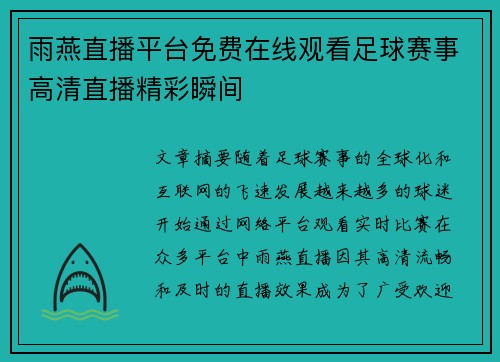 雨燕直播平台免费在线观看足球赛事高清直播精彩瞬间

文章摘要随着足球赛事的全球化和互联网的飞速发展越来越多的球迷开始通过网络平台观看实时比赛在众多平台中雨燕直播因其高清流畅和及时的直播效果成为了广受欢迎